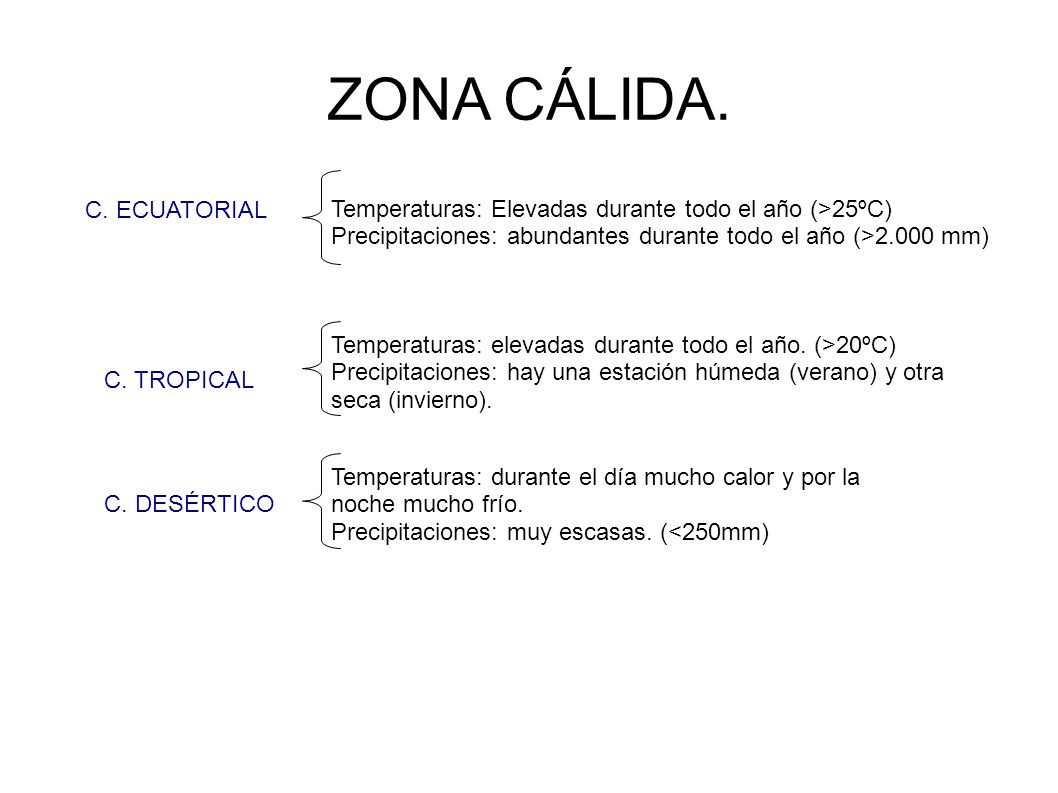 ZONA CÁLIDA.

C. ECUATORIAL

Temperaturas: Elevadas durante todo el año (>25ºC)
Precipitaciones: abundantes durante todo el año (>2.000 mm)

C. TROPICAL

Temperaturas: elevadas durante todo el año. (>20ºC)
Precipitaciones: hay una estación húmeda (verano) y otra seca (invierno).

C. DESÉRTICO

Temperaturas: durante el día mucho calor y por la noche mucho frío.
Precipitaciones: muy escasas. (<250mm)